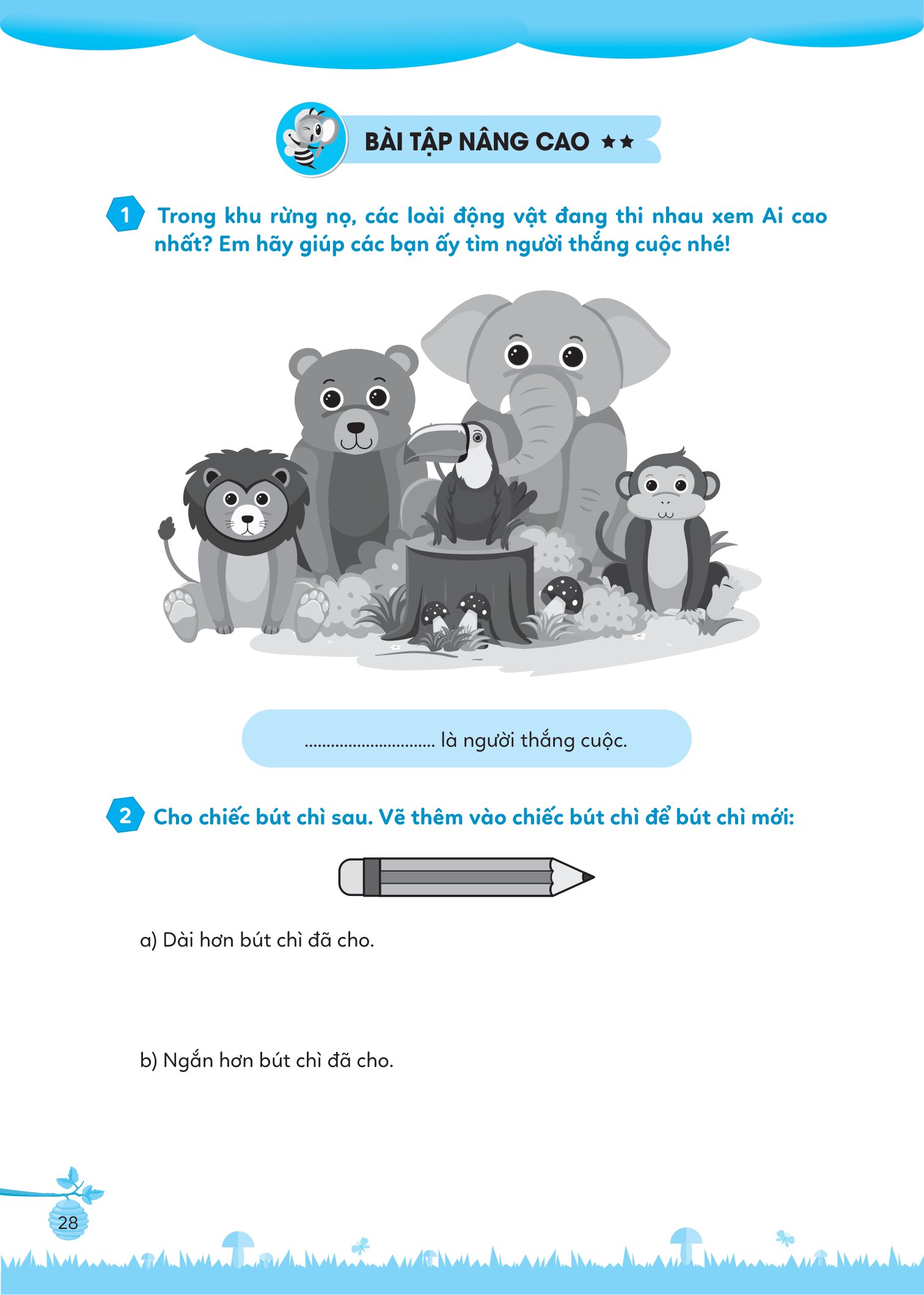 BÀI TẬP NÂNG CAO ★★

1 Trong khu rừng nọ, các loài động vật đang thi nhau xem Ai cao nhất? Em hãy giúp các bạn ấy tìm người thắng cuộc nhé!

.............................. là người thắng cuộc.

2 Cho chiếc bút chì sau. Vẽ thêm vào chiếc bút chì để bút chì mới:

a) Dài hơn bút chì đã cho.

b) Ngắn hơn bút chì đã cho.

28